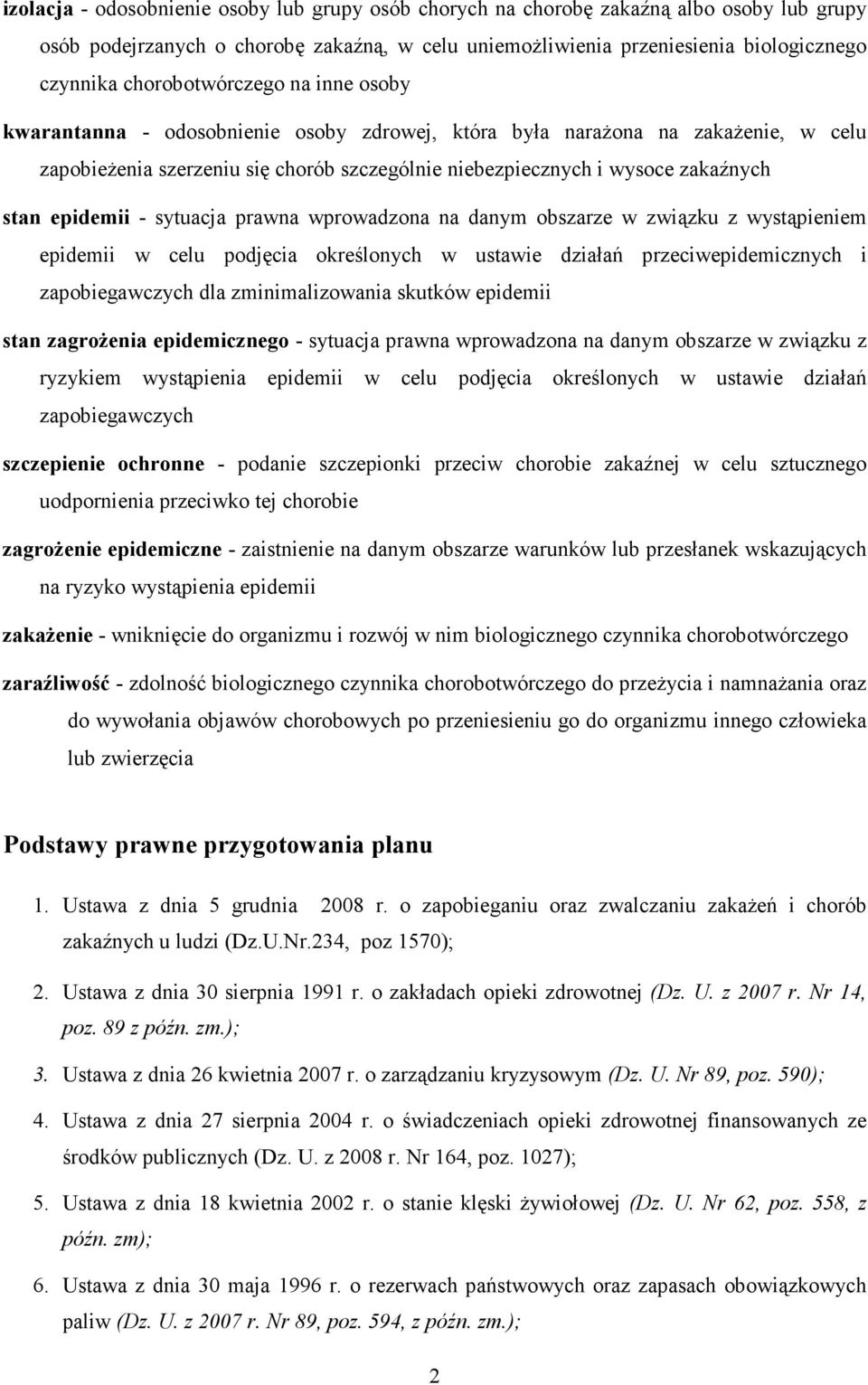 izolacja - odosobnienie osoby lub grupy osób chorych na chorobę zakaźną albo osoby lub grupy osób podejrzanych o chorobę zakaźną, w celu uniemożliwienia przeniesienia biologicznego czynnika chorobotwórczego na inne osoby

kwarantanna - odosobnienie osoby zdrowej, która była narażona na zakażenie, w celu zapobieżenia szerzeniu się chorób szczególnie niebezpiecznych i wysoce zakaźnych

stan epidemii - sytuacja prawna wprowadzona na danym obszarze w związku z wystąpieniem epidemii w celu podjęcia określonych w ustawie działań przeciwepidemicznych i zapobiegawczych dla zminimalizowania skutków epidemii

stan zagrożenia epidemicznego - sytuacja prawna wprowadzona na danym obszarze w związku z ryzykiem wystąpienia epidemii w celu podjęcia określonych w ustawie działań zapobiegawczych

szczepienie ochronne - podanie szczepionki przeciw chorobie zakaźnej w celu sztucznego uodpornienia przeciwko tej chorobie

zagrożenie epidemiczne - zaistnienie na danym obszarze warunków lub przesłanek wskazujących na ryzyko wystąpienia epidemii

zakażenie - wniknięcie do organizmu i rozwój w nim biologicznego czynnika chorobotwórczego

zaraźliwość - zdolność biologicznego czynnika chorobotwórczego do przeżycia i namnażania oraz do wywołania objawów chorobowych po przeniesieniu go do organizmu innego człowieka lub zwierzęcia

Podstawy prawne przygotowania planu

1. Ustawa z dnia 5 grudnia 2008 r. o zapobieganiu oraz zwalczaniu zakażeń i chorób zakaźnych u ludzi (Dz.U.Nr.234, poz 1570);

2. Ustawa z dnia 30 sierpnia 1991 r. o zakładach opieki zdrowotnej (Dz. U. z 2007 r. Nr 14, poz. 89 z późn. zm.);

3. Ustawa z dnia 26 kwietnia 2007 r. o zarządzaniu kryzysowym (Dz. U. Nr 89, poz. 590);

4. Ustawa z dnia 27 sierpnia 2004 r. o świadczeniach opieki zdrowotnej finansowanych ze środków publicznych (Dz. U. z 2008 r. Nr 164, poz. 1027);

5. Ustawa z dnia 18 kwietnia 2002 r. o stanie klęski żywiołowej (Dz. U. Nr 62, poz. 558, z późn. zm);

6. Ustawa z dnia 30 maja 1996 r. o rezerwach państwowych oraz zapasach obowiązkowych paliw (Dz. U. z 2007 r. Nr 89, poz. 594, z późn. zm.);

2